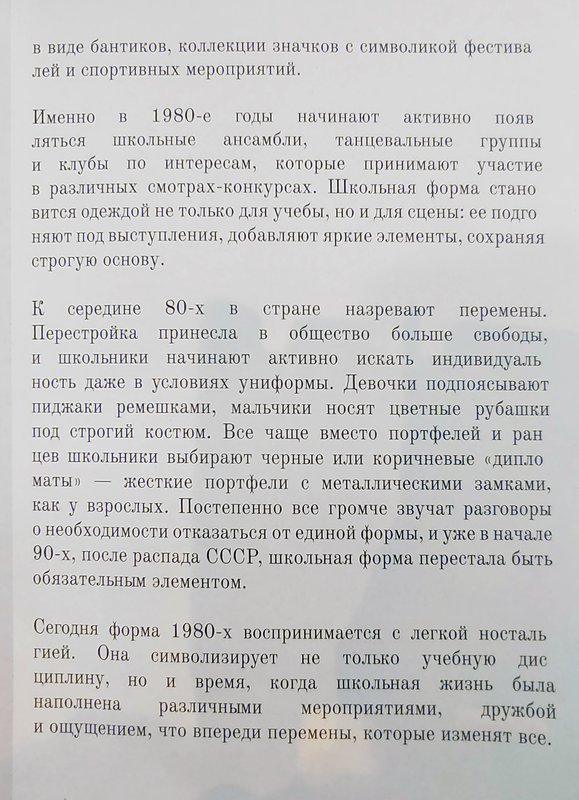 в виде бантиков, коллекции значков с символикой фестивалей и спортивных мероприятий.

Именно в 1980-е годы начинают активно появляться школьные ансамбли, танцевальные группы и клубы по интересам, которые принимают участие в различных смотрах-конкурсах. Школьная форма становится одеждой не только для учебы, но и для сцены: ее подгоняют под выступления, добавляют яркие элементы, сохраняя строгую основу.

К середине 80-х в стране назревают перемены. Перестройка принесла в общество больше свободы, и школьники начинают активно искать индивидуальность даже в условиях униформы. Девочки подпоясывают пиджаки ремешками, мальчики носят цветные рубашки под строгий костюм. Все чаще вместо портфелей и ранцев школьники выбирают черные или коричневые «дипломаты» — жесткие портфели с металлическими замками, как у взрослых. Постепенно все громче звучат разговоры о необходимости отказаться от единой формы, и уже в начале 90-х, после распада СССР, школьная форма перестала быть обязательным элементом.

Сегодня форма 1980-х воспринимается с легкой ностальгией. Она символизирует не только учебную дисциплину, но и время, когда школьная жизнь была наполнена различными мероприятиями, дружбой и ощущением, что впереди перемены, которые изменят все.